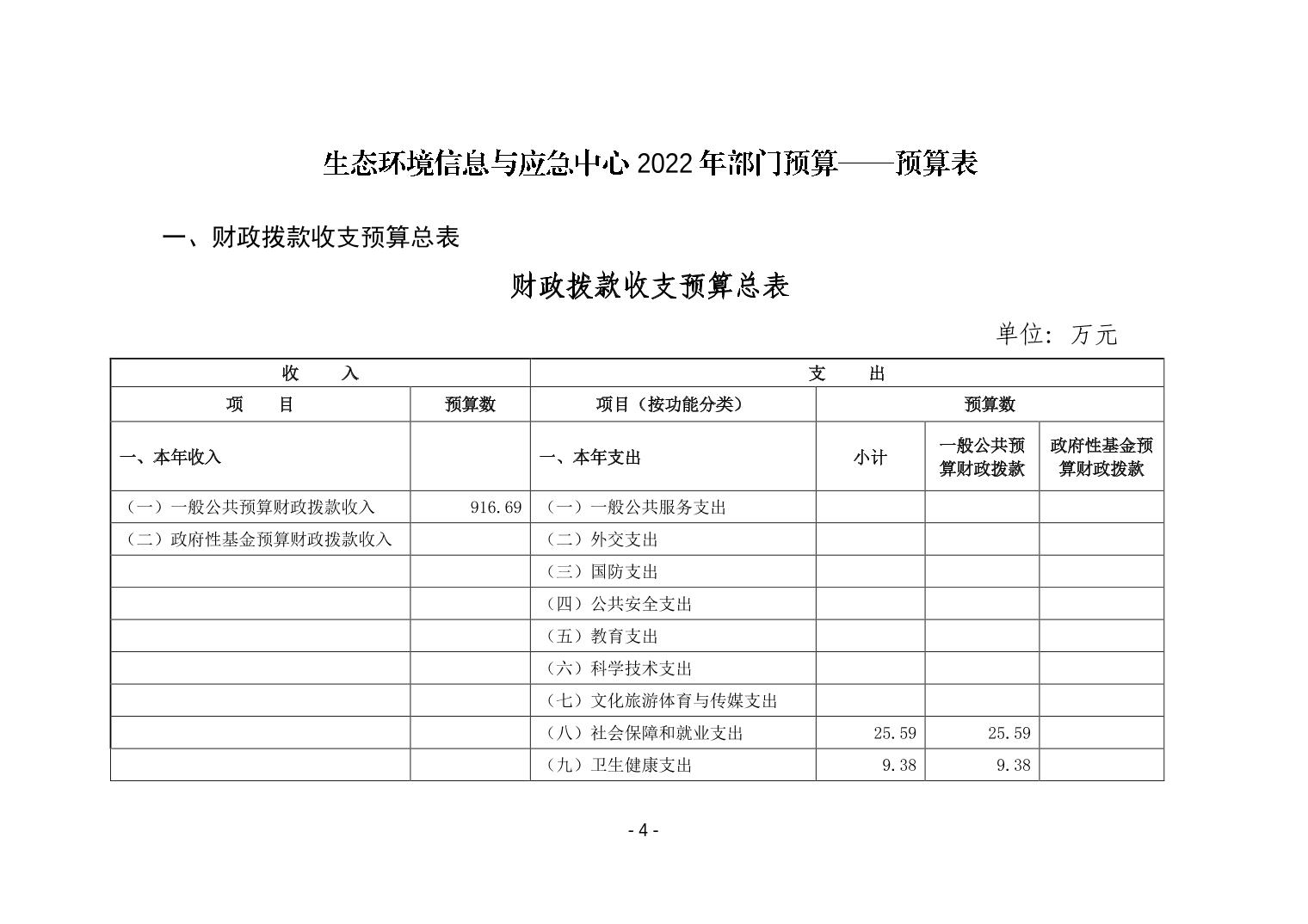 生态环境信息与应急中心 2022 年部门预算——预算表

一、财政拨款收支预算总表

财政拨款收支预算总表

单位：万元

| 收 入 | | 支 出 | | | |
|---|---|---|---|---|---|
| 项 目 | 预算数 | 项目（按功能分类） | 预算数 | | |
| 一、本年收入 | | 一、本年支出 | 小计 | 一般公共预算财政拨款 | 政府性基金预算财政拨款 |
| （一）一般公共预算财政拨款收入 | 916.69 | （一）一般公共服务支出 | | | |
| （二）政府性基金预算财政拨款收入 | | （二）外交支出 | | | |
| | | （三）国防支出 | | | |
| | | （四）公共安全支出 | | | |
| | | （五）教育支出 | | | |
| | | （六）科学技术支出 | | | |
| | | （七）文化旅游体育与传媒支出 | | | |
| | | （八）社会保障和就业支出 | 25.59 | 25.59 | |
| | | （九）卫生健康支出 | 9.38 | 9.38 | |

- 4 -